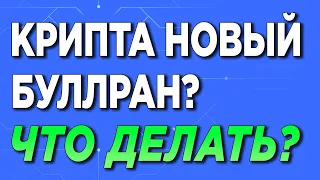 КРИПТА НОВЫЙ БУЛЛРАН?
ЧТО ДЕЛАТЬ?